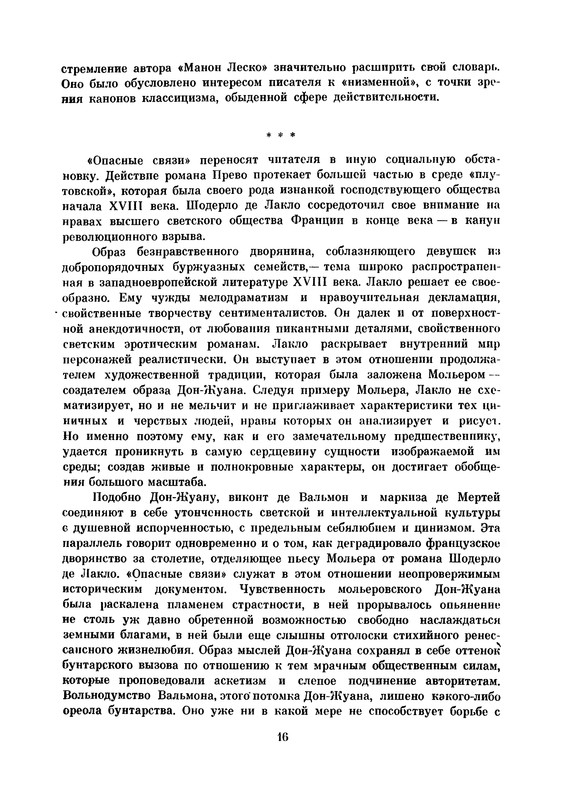 стремление автора «Манон Леско» значительно расширить свой словарь. Оно было обусловлено интересом писателя к «низменной», с точки зрения канонов классицизма, обыденной сфере действительности.

* * *

«Опасные связи» переносят читателя в иную социальную обстановку. Действие романа Прево протекает большей частью в среде «плутовской», которая была своего рода изнанкой господствующего общества начала XVIII века. Шодерло де Лакло сосредоточил свое внимание на нравах высшего светского общества Франции в конце века — в канун революционного взрыва.

Образ безнравственного дворянина, соблазняющего девушек из добропорядочных буржуазных семейств,— тема широко распространенная в западноевропейской литературе XVIII века. Лакло решает ее своеобразно. Ему чужды мелодраматизм и нравоучительная декламация, свойственные творчеству сентименталистов. Он далек и от поверхностной анекдотичности, от любования пикантными деталями, свойственного светским эротическим романам. Лакло раскрывает внутренний мир персонажей реалистически. Он выступает в этом отношении продолжателем художественной традиции, которая была заложена Мольером — создателем образа Дон-Жуана. Следуя примеру Мольера, Лакло не схематизирует, но и не мельчит и не приглаживает характеристики тех циничных и черствых людей, нравы которых он анализирует и рисует. Но именно поэтому ему, как и его замечательному предшественнику, удается проникнуть в самую сердцевину сущности изображаемой им среды; создав живые и полнокровные характеры, он достигает обобщения большого масштаба.

Подобно Дон-Жуану, виконт де Вальмон и маркиза де Мертей соединяют в себе утонченность светской и интеллектуальной культуры с душевной испорченностью, с предельным себялюбием и цинизмом. Эта параллель говорит одновременно и о том, как деградировало французское дворянство за столетие, отделяющее пьесу Мольера от романа Шодерло де Лакло. «Опасные связи» служат в этом отношении неопровержимым историческим документом. Чувственность мольеровского Дон-Жуана была раскалена пламенем страстности, в ней прорывалось опьянение не столь уж давно обретенной возможностью свободно наслаждаться земными благами, в ней были еще слышны отголоски стихийного ренессансного жизнелюбия. Образ мыслей Дон-Жуана сохранял в себе оттенок бунтарского вызова по отношению к тем мрачным общественным силам, которые проповедовали аскетизм и слепое подчинение авторитетам. Вольнодумство Вальмона, этого потомка Дон-Жуана, лишено какого-либо ореола бунтарства. Оно уже ни в какой мере не способствует борьбе с

16